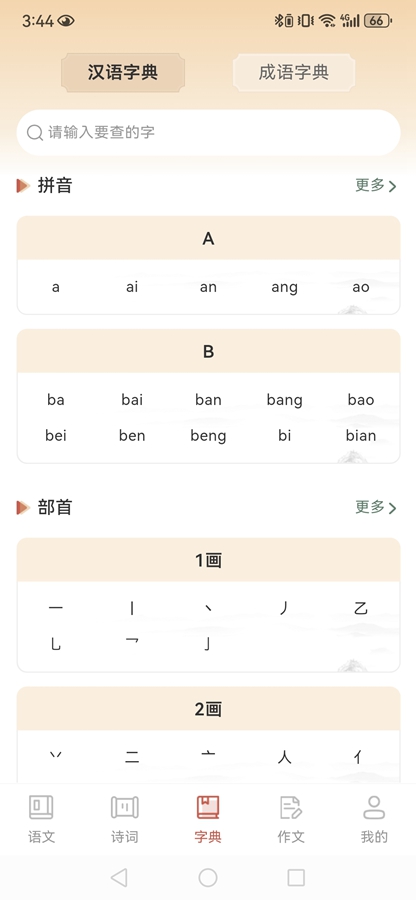 3:44 66

汉语字典 成语字典

请输入要查的字

拼音 更多

A

a ai an ang ao

B

ba bai ban bang bao
bei ben beng bi bian

部首 更多

1画

一 丨 丶 丿 乙
乚 乛 亅

2画

丷 二 亠 人 亻

语文 诗词 字典 作文 我的